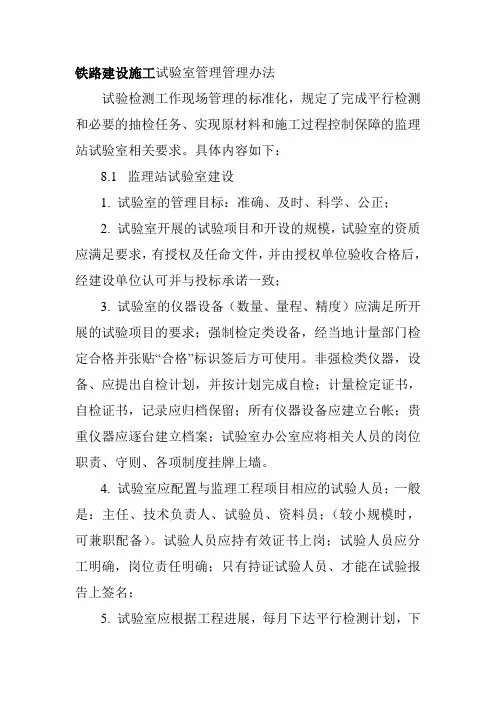 铁路建设施工试验室管理管理办法

试验检测工作现场管理的标准化，规定了完成平行检测和必要的抽检任务、实现原材料和施工过程控制保障的监理站试验室相关要求。具体内容如下：

8.1　监理站试验室建设

1. 试验室的管理目标：准确、及时、科学、公正；

2. 试验室开展的试验项目和开设的规模，试验室的资质应满足要求，有授权及任命文件，并由授权单位验收合格后，经建设单位认可并与投标承诺一致；

3. 试验室的仪器设备（数量、量程、精度）应满足所开展的试验项目的要求；强制检定类设备，经当地计量部门检定合格并张贴“合格”标识签后方可使用。非强检类仪器，设备、应提出自检计划，并按计划完成自检；计量检定证书，自检证书，记录应归档保留；所有仪器设备应建立台帐；贵重仪器应逐台建立档案；试验室办公室应将相关人员的岗位职责、守则、各项制度挂牌上墙。

4. 试验室应配置与监理工程项目相应的试验人员；一般是：主任、技术负责人、试验员、资料员；（较小规模时，可兼职配备）。试验人员应持有效证书上岗；试验人员应分工明确，岗位责任明确；只有持证试验人员、才能在试验报告上签名；

5. 试验室应根据工程进展，每月下达平行检测计划，下